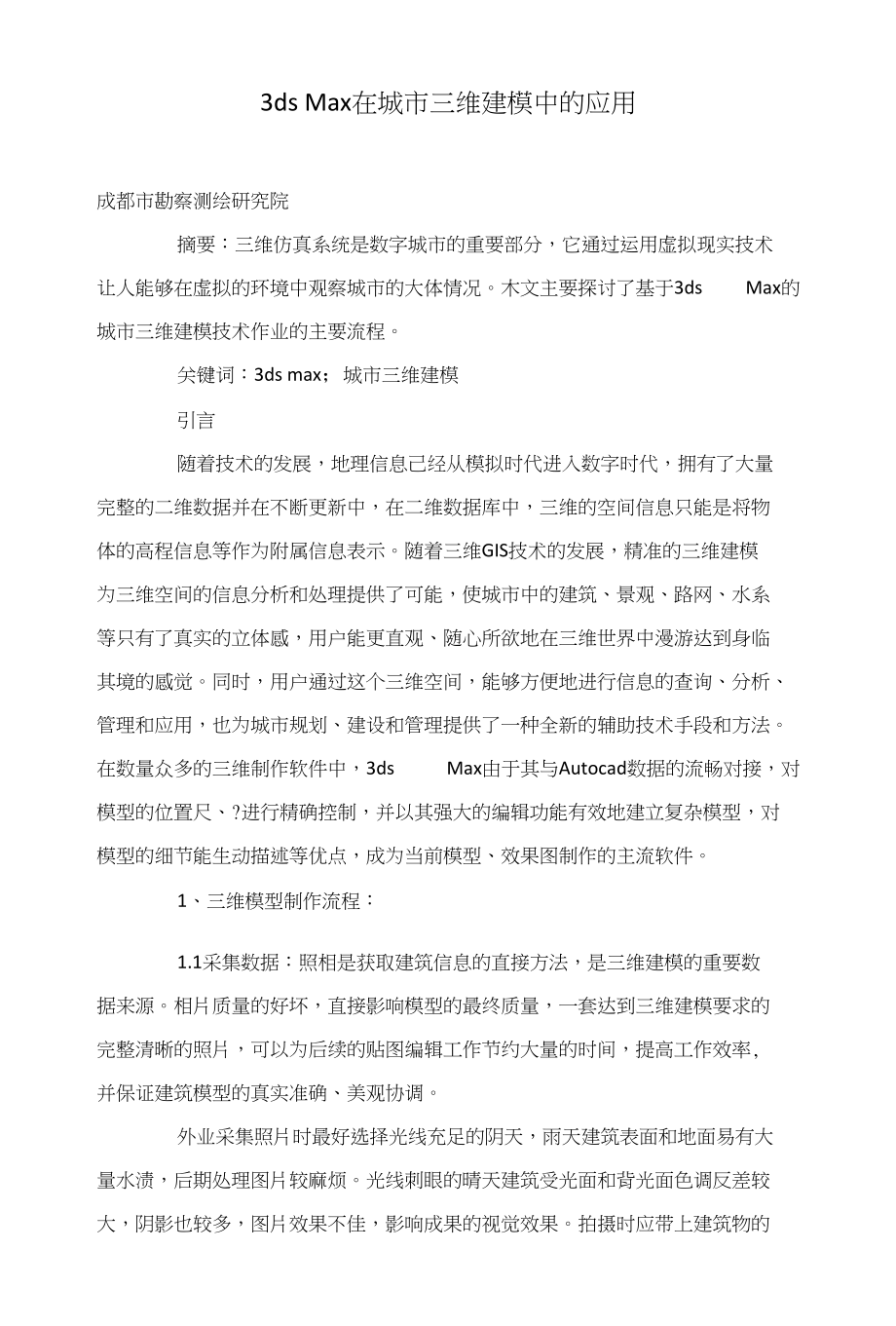 3ds Max在城市三维建模中的应用

成都市勘察测绘研究院

摘要：三维仿真系统是数字城市的重要部分，它通过运用虚拟现实技术让人能够在虚拟的环境中观察城市的大体情况。木文主要探讨了基于3ds Max的城市三维建模技术作业的主要流程。

关键词：3ds max；城市三维建模

引言

随着技术的发展，地理信息已经从模拟时代进入数字时代，拥有了大量完整的二维数据并在不断更新中，在二维数据库中，三维的空间信息只能是将物体的高程信息等作为附属信息表示。随着三维GIS技术的发展，精准的三维建模为三维空间的信息分析和处理提供了可能，使城市中的建筑、景观、路网、水系等只有了真实的立体感，用户能更直观、随心所欲地在三维世界中漫游达到身临其境的感觉。同时，用户通过这个三维空间，能够方便地进行信息的查询、分析、管理和应用，也为城市规划、建设和管理提供了一种全新的辅助技术手段和方法。在数量众多的三维制作软件中，3ds Max由于其与Autocad数据的流畅对接，对模型的位置尺、?进行精确控制，并以其强大的编辑功能有效地建立复杂模型，对模型的细节能生动描述等优点，成为当前模型、效果图制作的主流软件。

1、三维模型制作流程：

1.1采集数据：照相是获取建筑信息的直接方法，是三维建模的重要数据来源。相片质量的好坏，直接影响模型的最终质量，一套达到三维建模要求的完整清晰的照片，可以为后续的贴图编辑工作节约大量的时间，提高工作效率，并保证建筑模型的真实准确、美观协调。

外业采集照片时最好选择光线充足的阴天，雨天建筑表面和地面易有大量水渍，后期处理图片较麻烦。光线刺眼的晴天建筑受光面和背光面色调反差较大，阴影也较多，图片效果不佳，影响成果的视觉效果。拍摄时应带上建筑物的